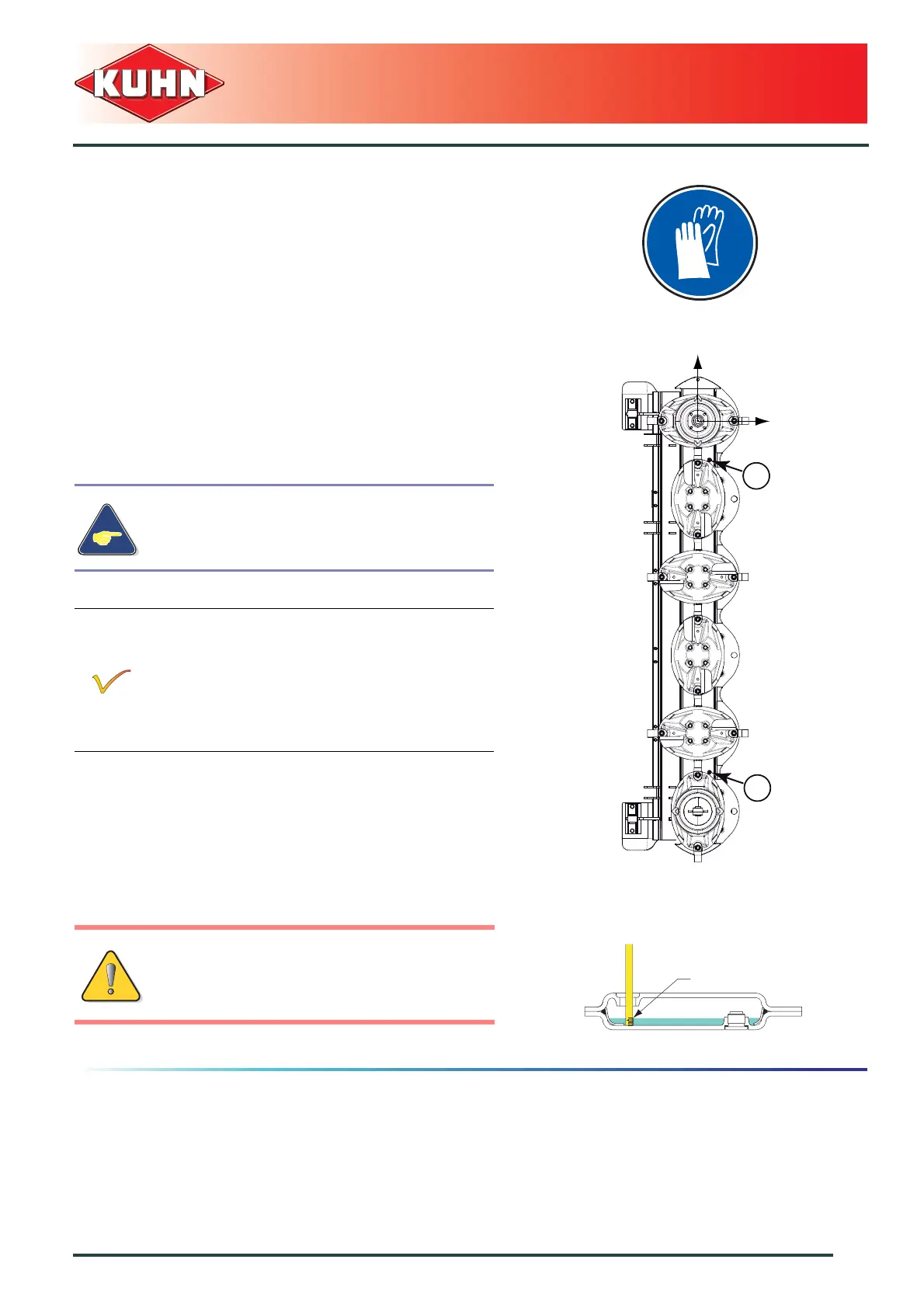 KUHN